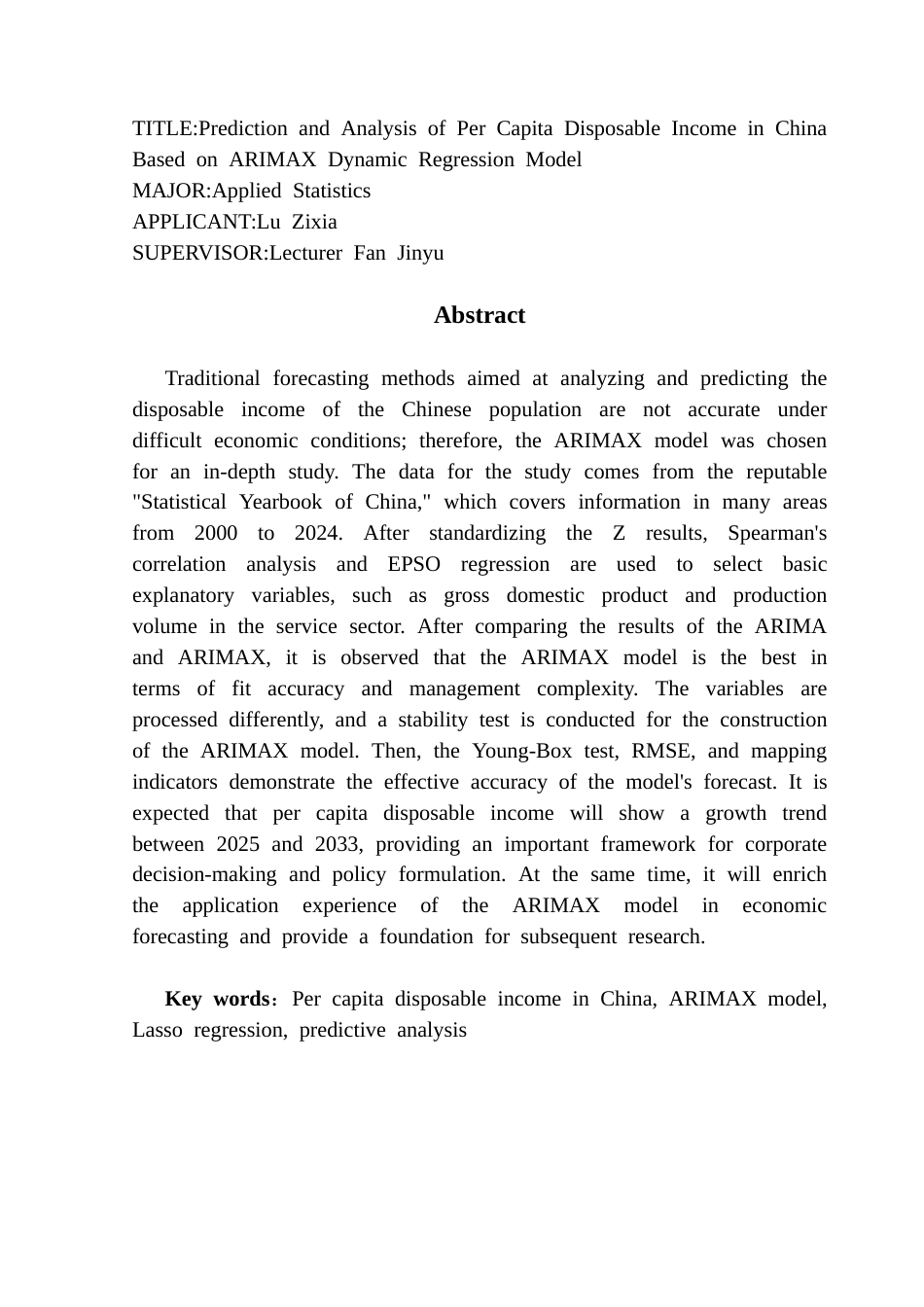 TITLE:Prediction and Analysis of Per Capita Disposable Income in China Based on ARIMAX Dynamic Regression Model
MAJOR:Applied Statistics
APPLICANT:Lu Zixia
SUPERVISOR:Lecturer Fan Jinyu

Abstract

Traditional forecasting methods aimed at analyzing and predicting the disposable income of the Chinese population are not accurate under difficult economic conditions; therefore, the ARIMAX model was chosen for an in-depth study. The data for the study comes from the reputable "Statistical Yearbook of China," which covers information in many areas from 2000 to 2024. After standardizing the Z results, Spearman's correlation analysis and EPSO regression are used to select basic explanatory variables, such as gross domestic product and production volume in the service sector. After comparing the results of the ARIMA and ARIMAX, it is observed that the ARIMAX model is the best in terms of fit accuracy and management complexity. The variables are processed differently, and a stability test is conducted for the construction of the ARIMAX model. Then, the Young-Box test, RMSE, and mapping indicators demonstrate the effective accuracy of the model's forecast. It is expected that per capita disposable income will show a growth trend between 2025 and 2033, providing an important framework for corporate decision-making and policy formulation. At the same time, it will enrich the application experience of the ARIMAX model in economic forecasting and provide a foundation for subsequent research.

Key words：Per capita disposable income in China, ARIMAX model, Lasso regression, predictive analysis